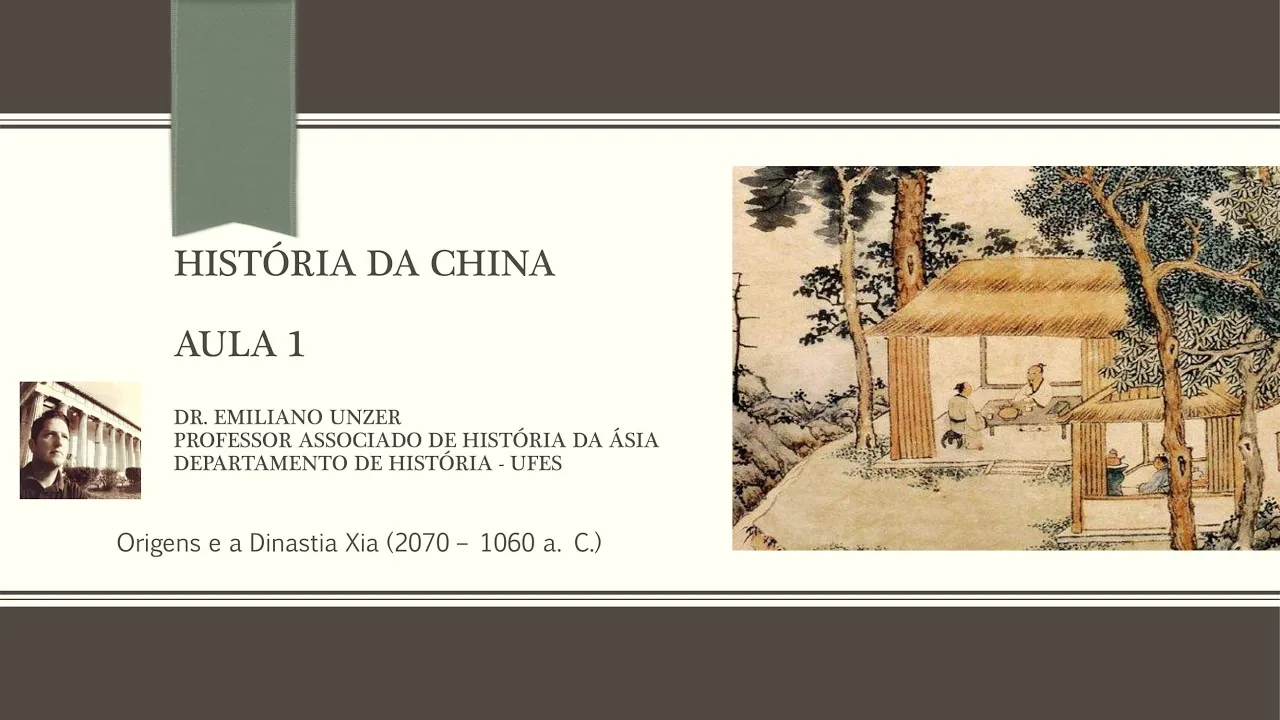 HISTÓRIA DA CHINA

AULA 1

DR. EMILIANO UNZER
PROFESSOR ASSOCIADO DE HISTÓRIA DA ÁSIA
DEPARTAMENTO DE HISTÓRIA - UFES

Origens e a Dinastia Xia (2070 – 1060 a. C.)